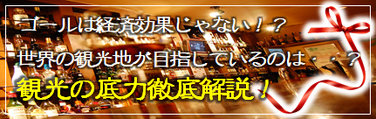 ゴールは経済効果じゃない！？

世界の観光地が目指しているのは・・・？

観光の底力徹底解説！